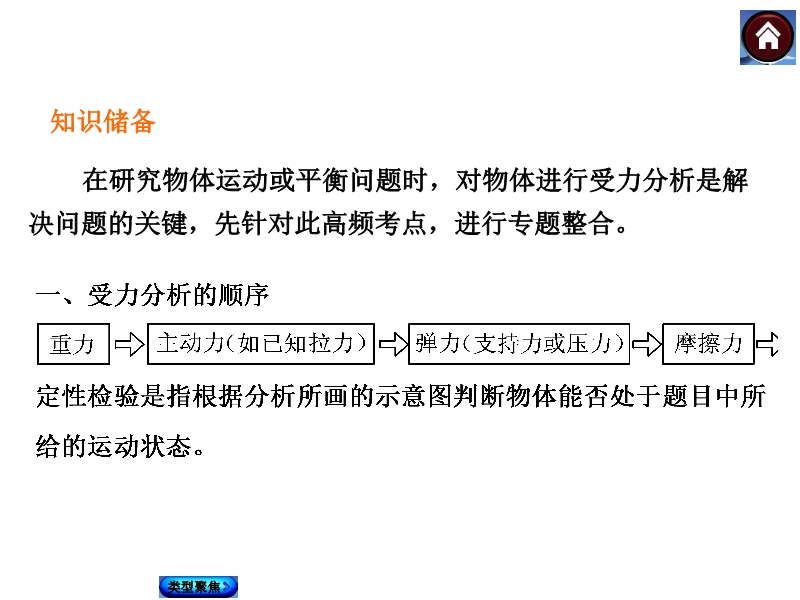 知识储备

在研究物体运动或平衡问题时，对物体进行受力分析是解决问题的关键，先针对此高频考点，进行专题整合。

一、受力分析的顺序

重力 ⇨ 主动力（如已知拉力） ⇨ 弹力（支持力或压力） ⇨ 摩擦力 ⇨

定性检验是指根据分析所画的示意图判断物体能否处于题目中所给的运动状态。

类型聚焦